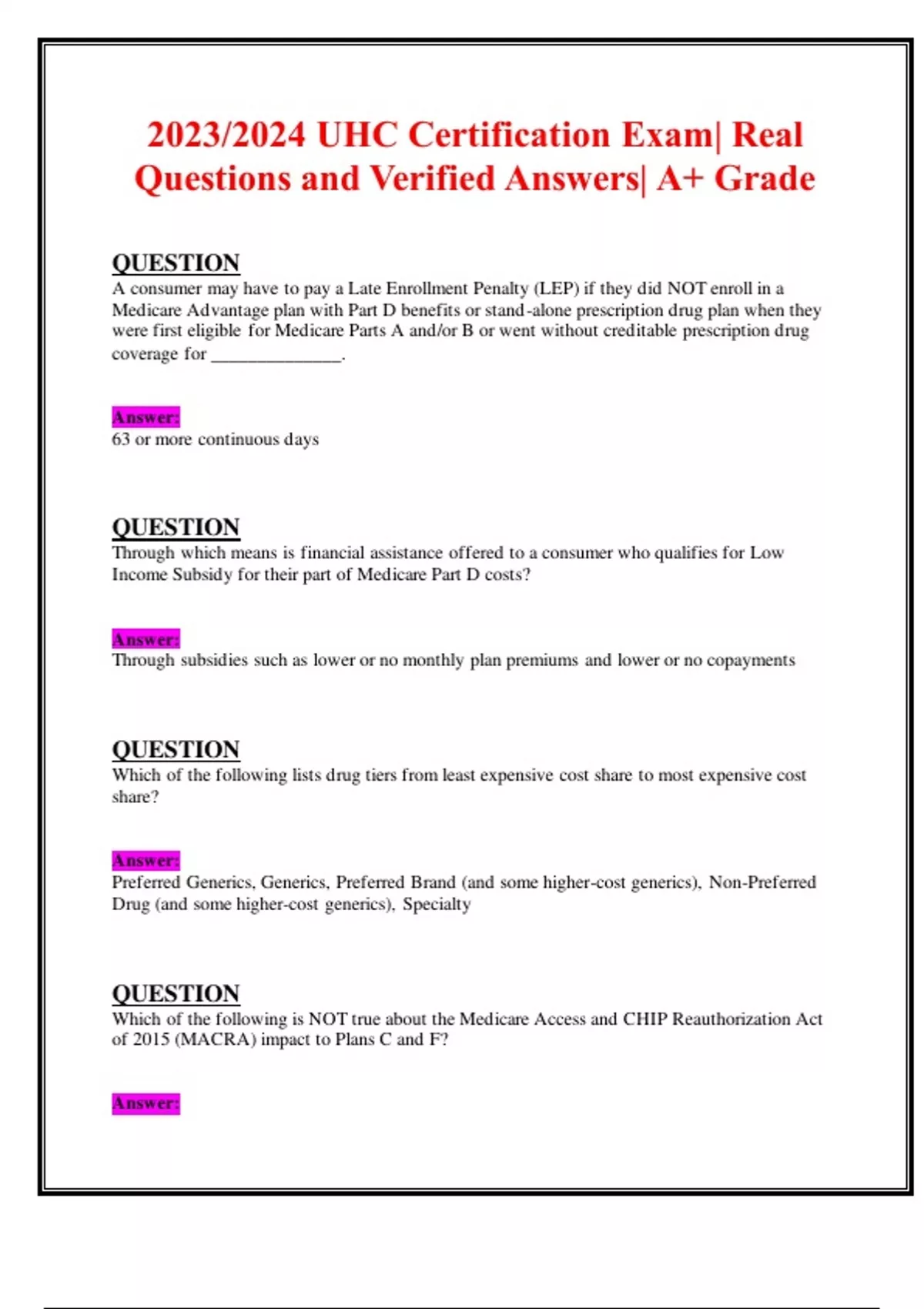 2023/2024 UHC Certification Exam| Real Questions and Verified Answers| A+ Grade

QUESTION
A consumer may have to pay a Late Enrollment Penalty (LEP) if they did NOT enroll in a Medicare Advantage plan with Part D benefits or stand-alone prescription drug plan when they were first eligible for Medicare Parts A and/or B or went without creditable prescription drug coverage for ______________.

Answer:
63 or more continuous days

QUESTION
Through which means is financial assistance offered to a consumer who qualifies for Low Income Subsidy for their part of Medicare Part D costs?

Answer:
Through subsidies such as lower or no monthly plan premiums and lower or no copayments

QUESTION
Which of the following lists drug tiers from least expensive cost share to most expensive cost share?

Answer:
Preferred Generics, Generics, Preferred Brand (and some higher-cost generics), Non-Preferred Drug (and some higher-cost generics), Specialty

QUESTION
Which of the following is NOT true about the Medicare Access and CHIP Reauthorization Act of 2015 (MACRA) impact to Plans C and F?

Answer: